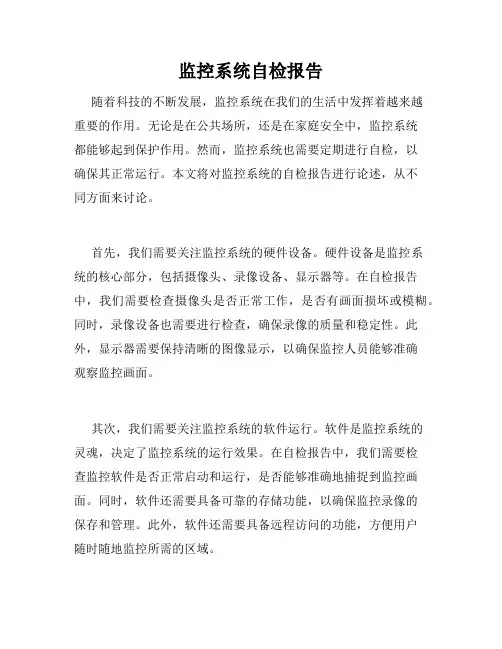 监控系统自检报告

随着科技的不断发展，监控系统在我们的生活中发挥着越来越重要的作用。无论是在公共场所，还是在家庭安全中，监控系统都能够起到保护作用。然而，监控系统也需要定期进行自检，以确保其正常运行。本文将对监控系统的自检报告进行论述，从不同方面来讨论。

首先，我们需要关注监控系统的硬件设备。硬件设备是监控系统的核心部分，包括摄像头、录像设备、显示器等。在自检报告中，我们需要检查摄像头是否正常工作，是否有画面损坏或模糊。同时，录像设备也需要进行检查，确保录像的质量和稳定性。此外，显示器需要保持清晰的图像显示，以确保监控人员能够准确观察监控画面。

其次，我们需要关注监控系统的软件运行。软件是监控系统的灵魂，决定了监控系统的运行效果。在自检报告中，我们需要检查监控软件是否正常启动和运行，是否能够准确地捕捉到监控画面。同时，软件还需要具备可靠的存储功能，以确保监控录像的保存和管理。此外，软件还需要具备远程访问的功能，方便用户随时随地监控所需的区域。